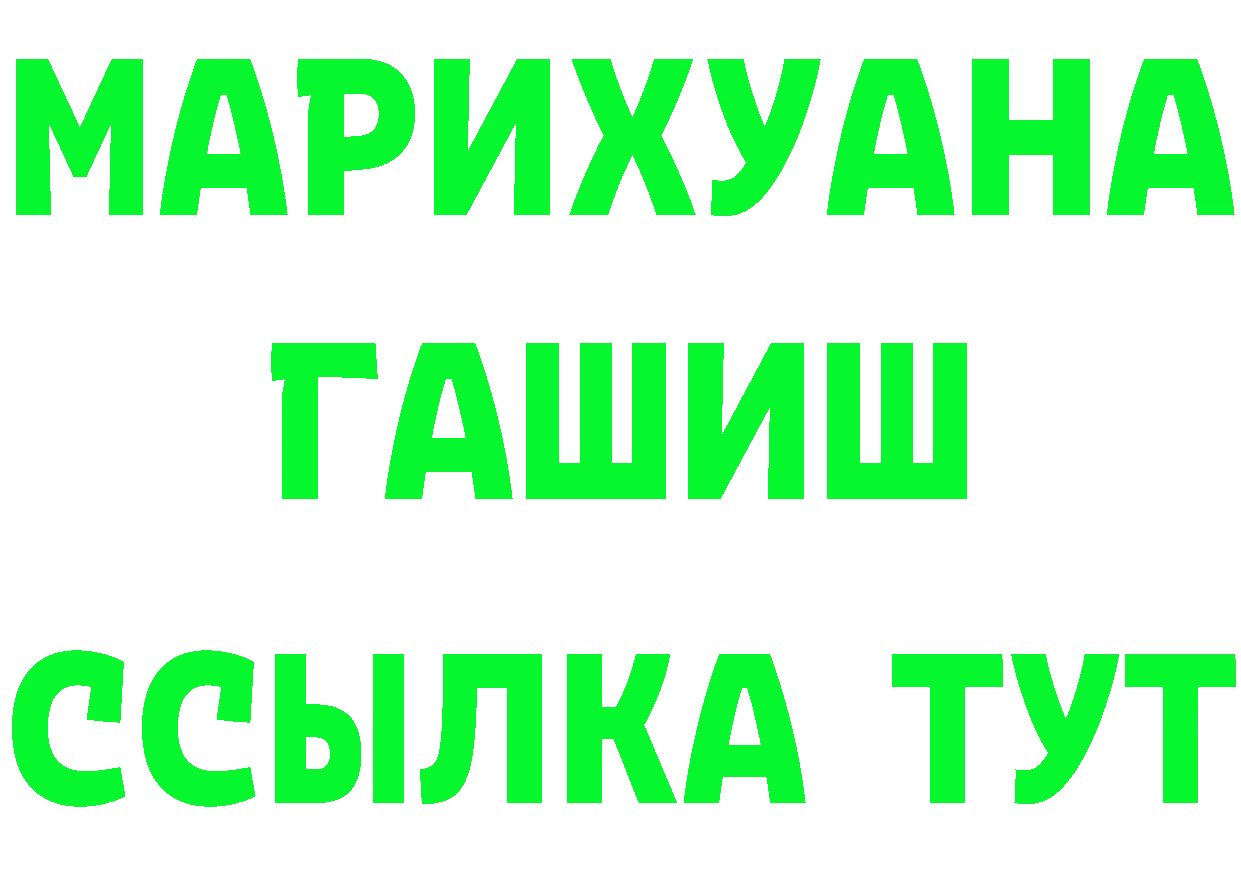 МАРИХУАНА
ГАШИШ
ССЫЛКА ТУТ